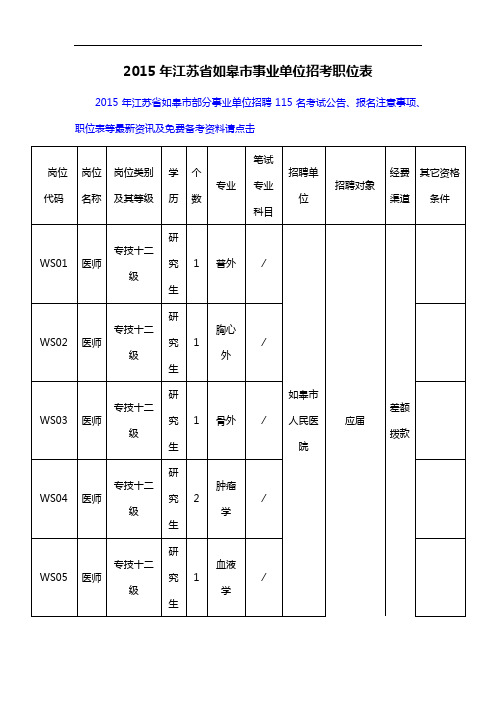 2015 年江苏省如皋市事业单位招考职位表

2015 年江苏省如皋市部分事业单位招聘 115 名考试公告、报名注意事项、职位表等最新资讯及免费备考资料请点击

| 岗位代码 | 岗位名称 | 岗位类别及其等级 | 学历 | 个数 | 专业 | 笔试专业科目 | 招聘单位 | 招聘对象 | 经费渠道 | 其它资格条件 |
|---|---|---|---|---|---|---|---|---|---|---|
| WS01 | 医师 | 专技十二级 | 研究生 | 1 | 普外 | / | 如皋市人民医院 | 应届 | 差额拨款 | |
| WS02 | 医师 | 专技十二级 | 研究生 | 1 | 胸心外 | / | | | | |
| WS03 | 医师 | 专技十二级 | 研究生 | 1 | 骨外 | / | | | | |
| WS04 | 医师 | 专技十二级 | 研究生 | 2 | 肿瘤学 | / | | | | |
| WS05 | 医师 | 专技十二级 | 研究生 | 1 | 血液学 | / | | | | |